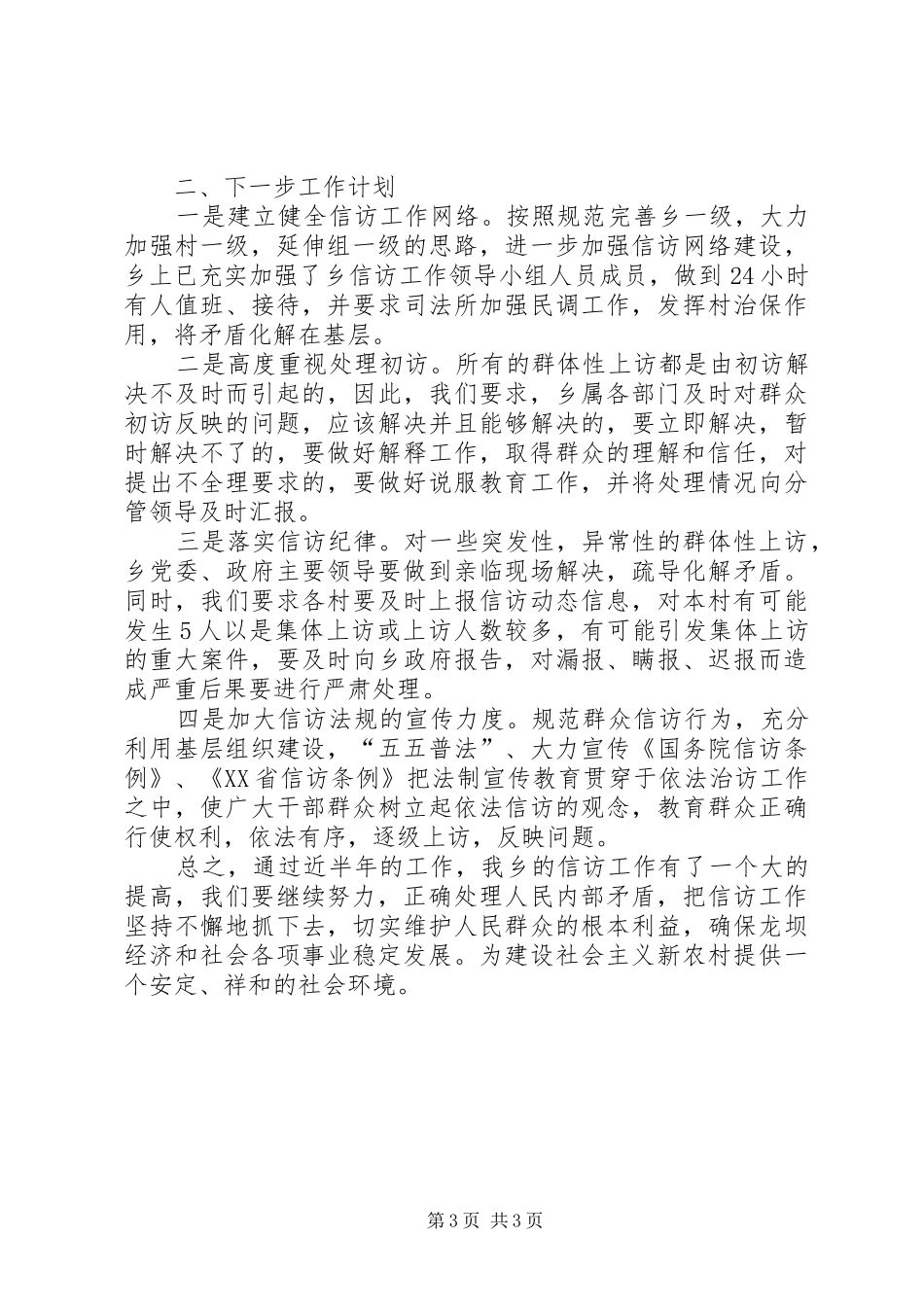 二、下一步工作计划

一是建立健全信访工作网络。按照规范完善乡一级，大力加强村一级，延伸组一级的思路，进一步加强信访网络建设，乡上已充实加强了乡信访工作领导小组人员成员，做到24小时有人值班、接待，并要求司法所加强民调工作，发挥村治保作用，将矛盾化解在基层。

二是高度重视处理初访。所有的群体性上访都是由初访解决不及时而引起的，因此，我们要求，乡属各部门及时对群众初访反映的问题，应该解决并且能够解决的，要立即解决，暂时解决不了的，要做好解释工作，取得群众的理解和信任，对提出不全理要求的，要做好说服教育工作，并将处理情况向分管领导及时汇报。

三是落实信访纪律。对一些突发性，异常性的群体性上访，乡党委、政府主要领导要做到亲临现场解决，疏导化解矛盾。同时，我们要求各村要及时上报信访动态信息，对本村有可能发生5人以是集体上访或上访人数较多，有可能引发集体上访的重大案件，要及时向乡政府报告，对漏报、瞒报、迟报而造成严重后果要进行严肃处理。

四是加大信访法规的宣传力度。规范群众信访行为，充分利用基层组织建设，“五五普法”、大力宣传《国务院信访条例》、《XX省信访条例》把法制宣传教育贯穿于依法治访工作之中，使广大干部群众树立起依法信访的观念，教育群众正确行使权利，依法有序，逐级上访，反映问题。

总之，通过近半年的工作，我乡的信访工作有了一个大的提高，我们要继续努力，正确处理人民内部矛盾，把信访工作坚持不懈地抓下去，切实维护人民群众的根本利益，确保龙坝经济和社会各项事业稳定发展。为建设社会主义新农村提供一个安定、祥和的社会环境。

第3页 共3页